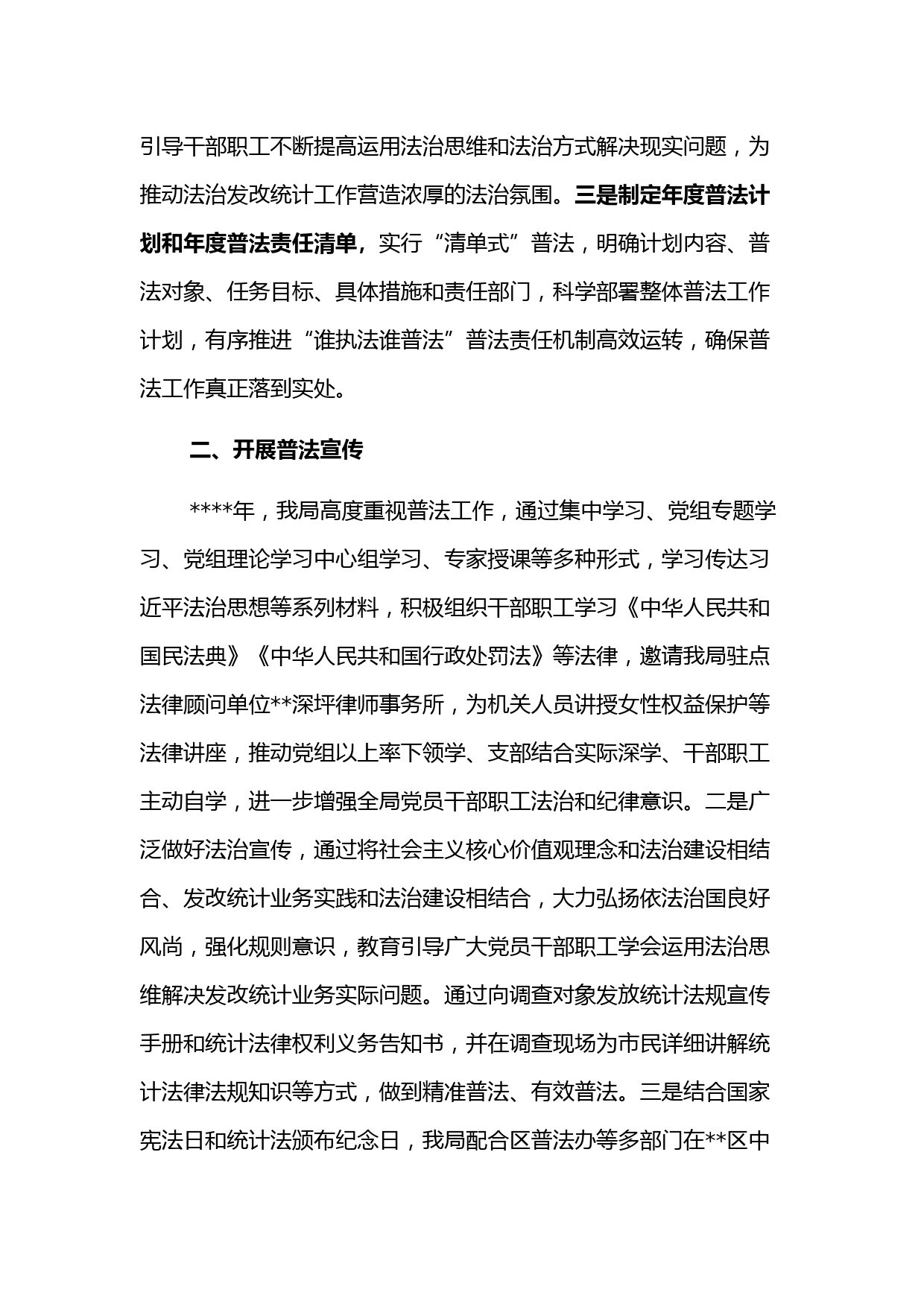 引导干部职工不断提高运用法治思维和法治方式解决现实问题，为推动法治发改统计工作营造浓厚的法治氛围。三是制定年度普法计划和年度普法责任清单，实行“清单式”普法，明确计划内容、普法对象、任务目标、具体措施和责任部门，科学部署整体普法工作计划，有序推进“谁执法谁普法”普法责任机制高效运转，确保普法工作真正落到实处。

二、开展普法宣传

****年，我局高度重视普法工作，通过集中学习、党组专题学习、党组理论学习中心组学习、专家授课等多种形式，学习传达习近平法治思想等系列材料，积极组织干部职工学习《中华人民共和国民法典》《中华人民共和国行政处罚法》等法律，邀请我局驻点法律顾问单位**深坪律师事务所，为机关人员讲授女性权益保护等法律讲座，推动党组以上率下领学、支部结合实际深学、干部职工主动自学，进一步增强全局党员干部职工法治和纪律意识。二是广泛做好法治宣传，通过将社会主义核心价值观理念和法治建设相结合、发改统计业务实践和法治建设相结合，大力弘扬依法治国良好风尚，强化规则意识，教育引导广大党员干部职工学会运用法治思维解决发改统计业务实际问题。通过向调查对象发放统计法规宣传手册和统计法律权利义务告知书，并在调查现场为市民详细讲解统计法律法规知识等方式，做到精准普法、有效普法。三是结合国家宪法日和统计法颁布纪念日，我局配合区普法办等多部门在**区中